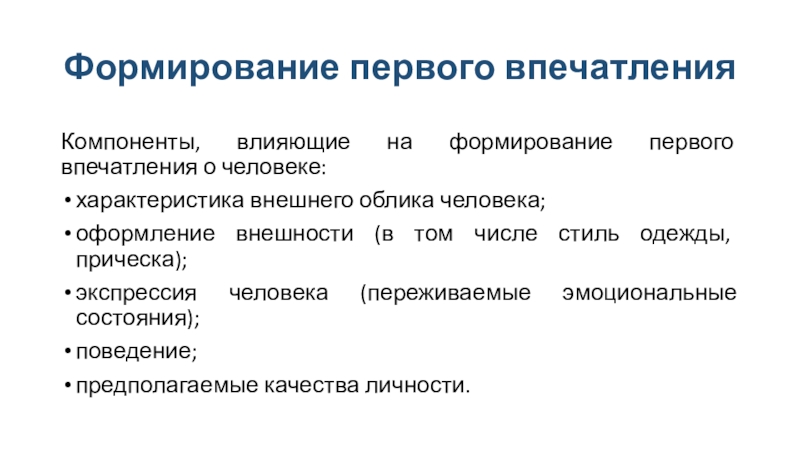 Формирование первого впечатления

Компоненты, влияющие на формирование первого впечатления о человеке:

• характеристика внешнего облика человека;
• оформление внешности (в том числе стиль одежды, прическа);
• экспрессия человека (переживаемые эмоциональные состояния);
• поведение;
• предполагаемые качества личности.